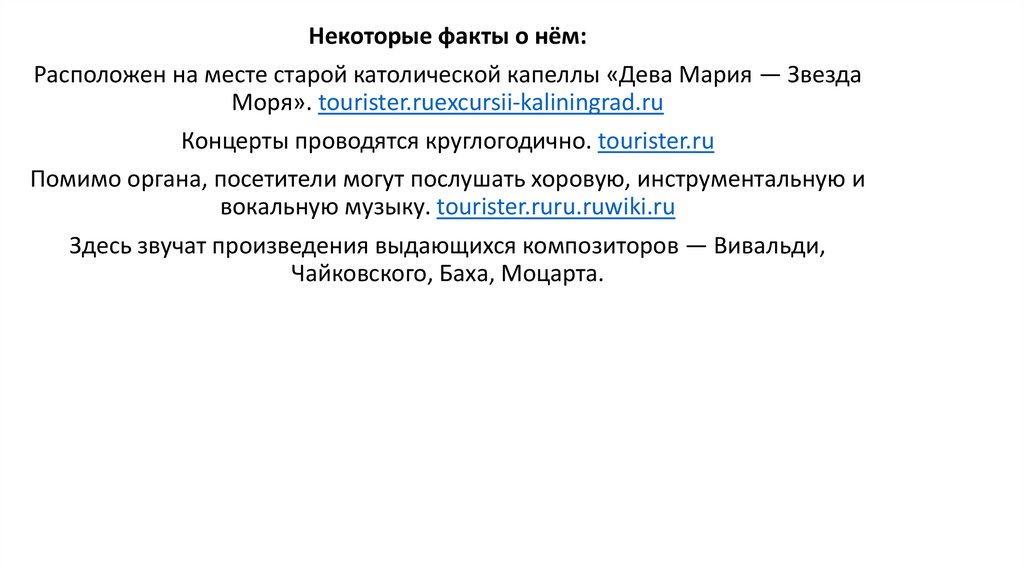 Некоторые факты о нём:

Расположен на месте старой католической капеллы «Дева Мария — Звезда Моря». tourister.ruexcursii-kaliningrad.ru

Концерты проводятся круглогодично. tourister.ru

Помимо органа, посетители могут послушать хоровую, инструментальную и вокальную музыку. tourister.ruru.ruwiki.ru

Здесь звучат произведения выдающихся композиторов — Вивальди, Чайковского, Баха, Моцарта.